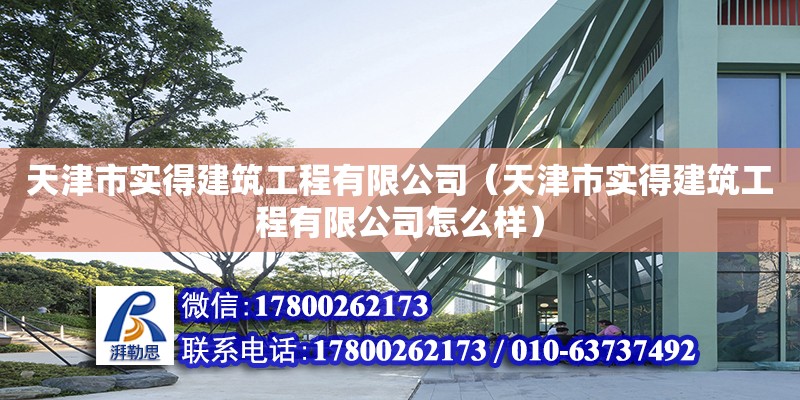 天津市实得建筑工程有限公司（天津市实得建筑工程有限公司怎么样）

湃勒思

微信：17800262173

联系电话：17800262173 / 010-63737492